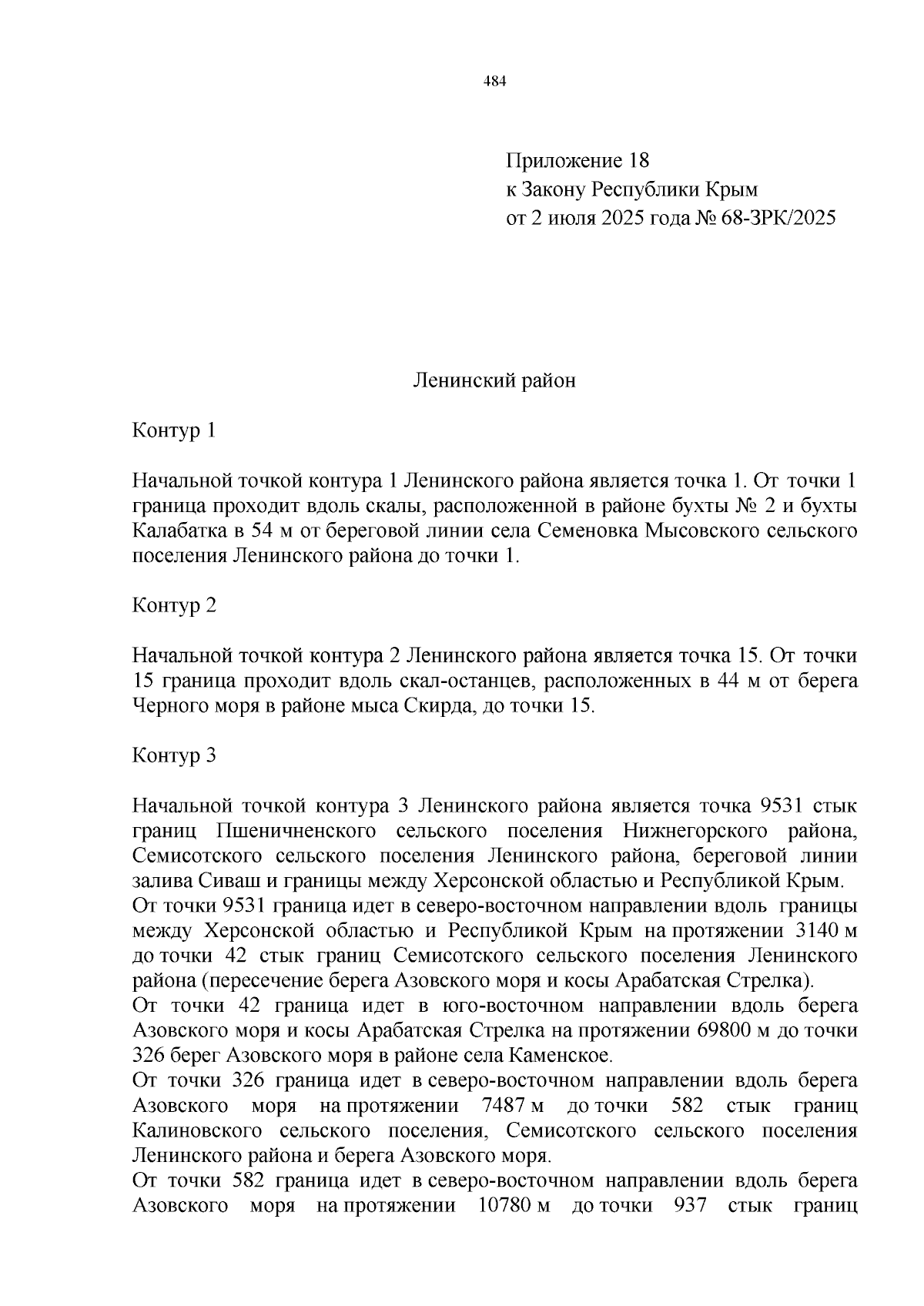 484

Приложение 18
к Закону Республики Крым
от 2 июля 2025 года № 68-ЗРК/2025

Ленинский район

Контур 1

Начальной точкой контура 1 Ленинского района является точка 1. От точки 1 граница проходит вдоль скалы, расположенной в районе бухты № 2 и бухты Калабатка в 54 м от береговой линии села Семеновка Мысовского сельского поселения Ленинского района до точки 1.

Контур 2

Начальной точкой контура 2 Ленинского района является точка 15. От точки 15 граница проходит вдоль скал-останцев, расположенных в 44 м от берега Черного моря в районе мыса Скирда, до точки 15.

Контур 3

Начальной точкой контура 3 Ленинского района является точка 9531 стык границ Пшеничненского сельского поселения Нижнегорского района, Семисотского сельского поселения Ленинского района, береговой линии залива Сиваш и границы между Херсонской областью и Республикой Крым.
От точки 9531 граница идет в северо-восточном направлении вдоль границы между Херсонской областью и Республикой Крым на протяжении 3140 м до точки 42 стык границ Семисотского сельского поселения Ленинского района (пересечение берега Азовского моря и косы Арабатская Стрелка).
От точки 42 граница идет в юго-восточном направлении вдоль берега Азовского моря и косы Арабатская Стрелка на протяжении 69800 м до точки 326 берег Азовского моря в районе села Каменское.
От точки 326 граница идет в северо-восточном направлении вдоль берега Азовского моря на протяжении 7487 м до точки 582 стык границ Калиновского сельского поселения, Семисотского сельского поселения Ленинского района и берега Азовского моря.
От точки 582 граница идет в северо-восточном направлении вдоль берега Азовского моря на протяжении 10780 м до точки 937 стык границ